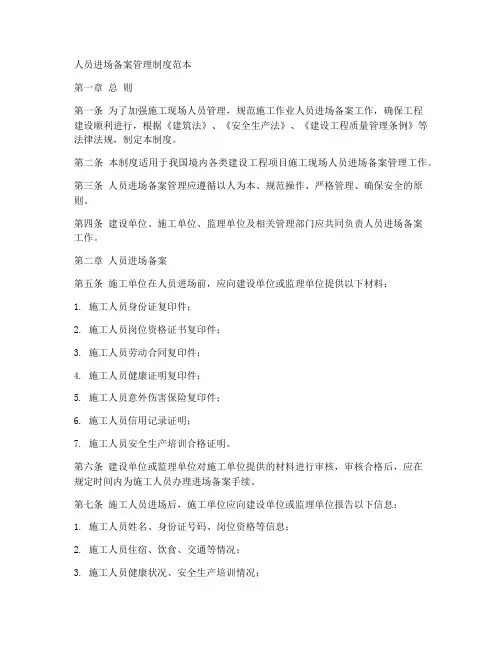 人员进场备案管理制度范本

第一章 总 则

第一条 为了加强施工现场人员管理，规范施工作业人员进场备案工作，确保工程建设顺利进行，根据《建筑法》、《安全生产法》、《建设工程质量管理条例》等法律法规，制定本制度。

第二条 本制度适用于我国境内各类建设工程项目施工现场人员进场备案管理工作。

第三条 人员进场备案管理应遵循以人为本、规范操作、严格管理、确保安全的原则。

第四条 建设单位、施工单位、监理单位及相关管理部门应共同负责人员进场备案工作。

第二章 人员进场备案

第五条 施工单位在人员进场前，应向建设单位或监理单位提供以下材料：

1. 施工人员身份证复印件；

2. 施工人员岗位资格证书复印件；

3. 施工人员劳动合同复印件；

4. 施工人员健康证明复印件；

5. 施工人员意外伤害保险复印件；

6. 施工人员信用记录证明；

7. 施工人员安全生产培训合格证明。

第六条 建设单位或监理单位对施工单位提供的材料进行审核，审核合格后，应在规定时间内为施工人员办理进场备案手续。

第七条 施工人员进场后，施工单位应向建设单位或监理单位报告以下信息：

1. 施工人员姓名、身份证号码、岗位资格等信息；

2. 施工人员住宿、饮食、交通等情况；

3. 施工人员健康状况、安全生产培训情况；